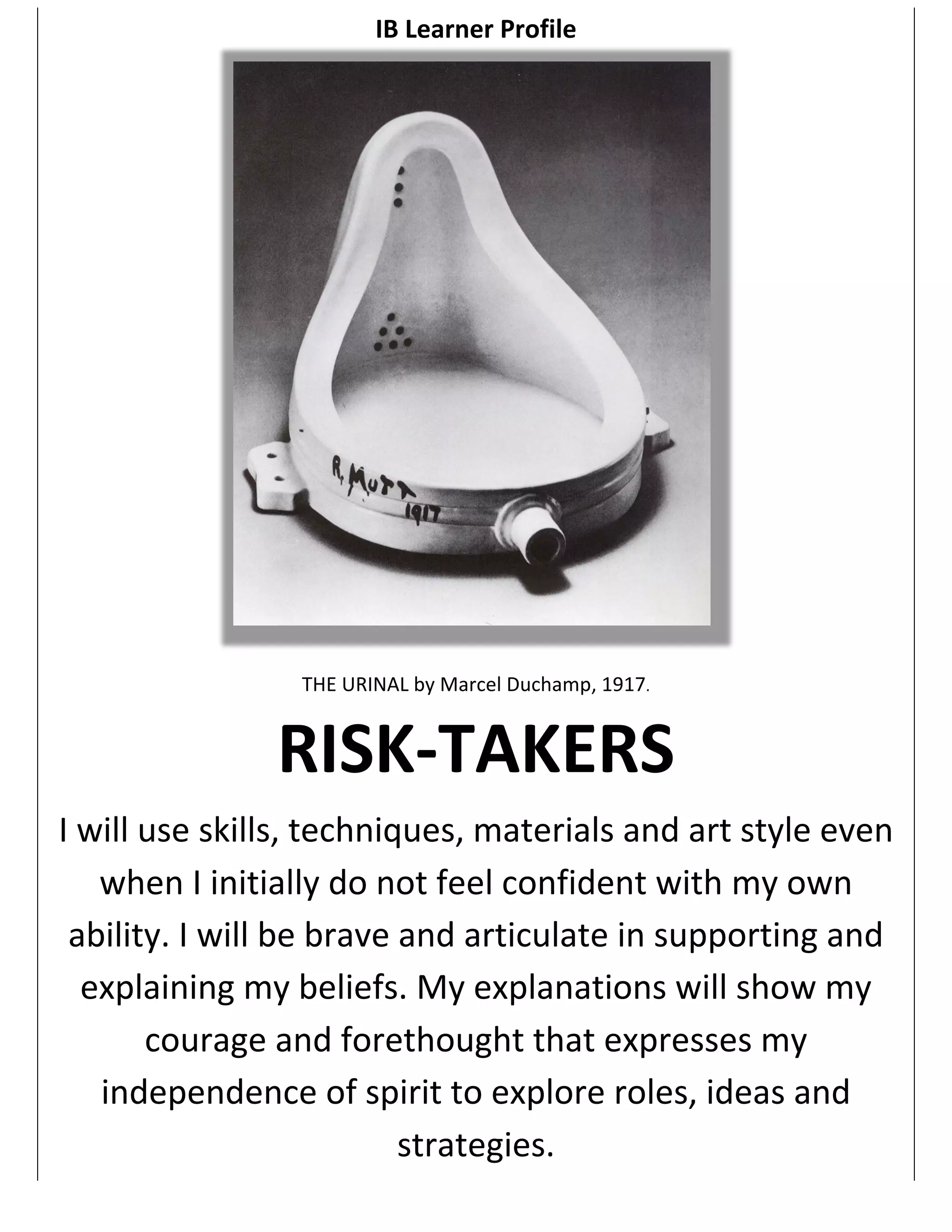 IB Learner Profile

R. MUTT
1917

THE URINAL by Marcel Duchamp, 1917.

RISK-TAKERS

I will use skills, techniques, materials and art style even when I initially do not feel confident with my own ability. I will be brave and articulate in supporting and explaining my beliefs. My explanations will show my courage and forethought that expresses my independence of spirit to explore roles, ideas and strategies.